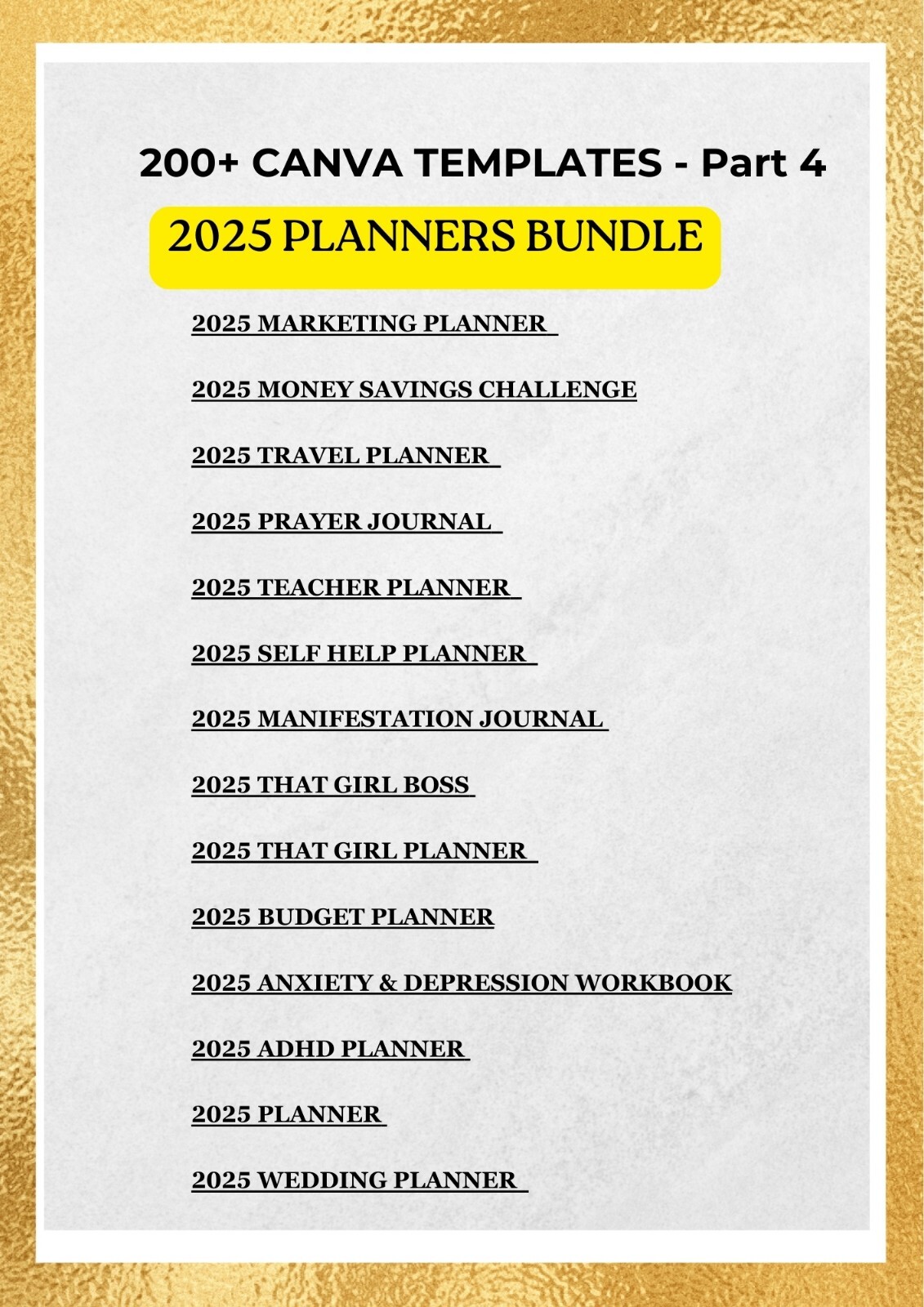 200+ CANVA TEMPLATES - Part 4

2025 PLANNERS BUNDLE

2025 MARKETING PLANNER

2025 MONEY SAVINGS CHALLENGE

2025 TRAVEL PLANNER

2025 PRAYER JOURNAL

2025 TEACHER PLANNER

2025 SELF HELP PLANNER

2025 MANIFESTATION JOURNAL

2025 THAT GIRL BOSS

2025 THAT GIRL PLANNER

2025 BUDGET PLANNER

2025 ANXIETY & DEPRESSION WORKBOOK

2025 ADHD PLANNER

2025 PLANNER

2025 WEDDING PLANNER